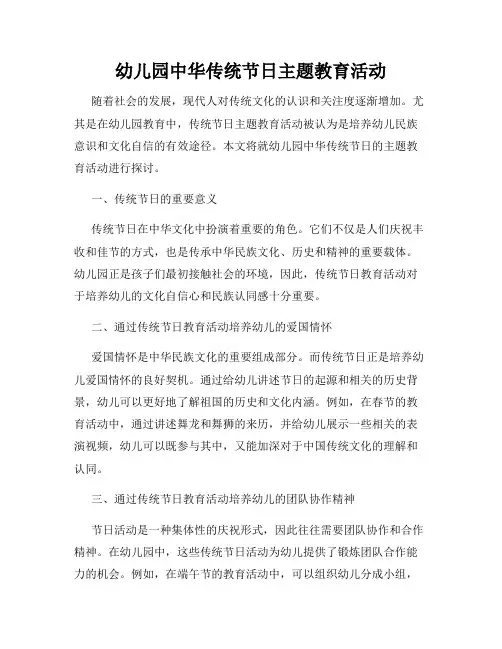 幼儿园中华传统节日主题教育活动

随着社会的发展，现代人对传统文化的认识和关注度逐渐增加。尤其是在幼儿园教育中，传统节日主题教育活动被认为是培养幼儿民族意识和文化自信的有效途径。本文将就幼儿园中华传统节日的主题教育活动进行探讨。

一、传统节日的重要意义

传统节日在中华文化中扮演着重要的角色。它们不仅是人们庆祝丰收和佳节的方式，也是传承中华民族文化、历史和精神的重要载体。幼儿园正是孩子们最初接触社会的环境，因此，传统节日教育活动对于培养幼儿的文化自信心和民族认同感十分重要。

二、通过传统节日教育活动培养幼儿的爱国情怀

爱国情怀是中华民族文化的重要组成部分。而传统节日正是培养幼儿爱国情怀的良好契机。通过给幼儿讲述节日的起源和相关的历史背景，幼儿可以更好地了解祖国的历史和文化内涵。例如，在春节的教育活动中，通过讲述舞龙和舞狮的来历，并给幼儿展示一些相关的表演视频，幼儿可以既参与其中，又能加深对于中国传统文化的理解和认同。

三、通过传统节日教育活动培养幼儿的团队协作精神

节日活动是一种集体性的庆祝形式，因此往往需要团队协作和合作精神。在幼儿园中，这些传统节日活动为幼儿提供了锻炼团队合作能力的机会。例如，在端午节的教育活动中，可以组织幼儿分成小组，